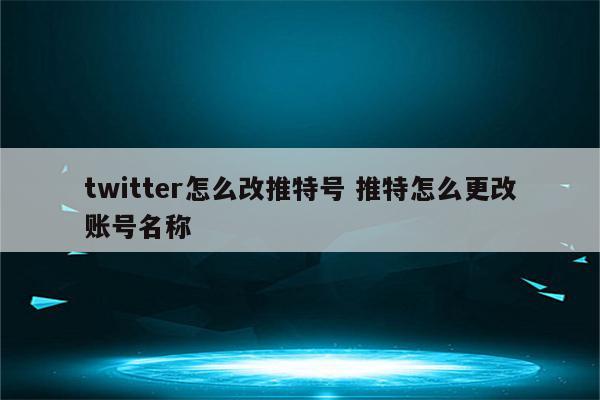 twitter怎么改推特号 推特怎么更改账号名称